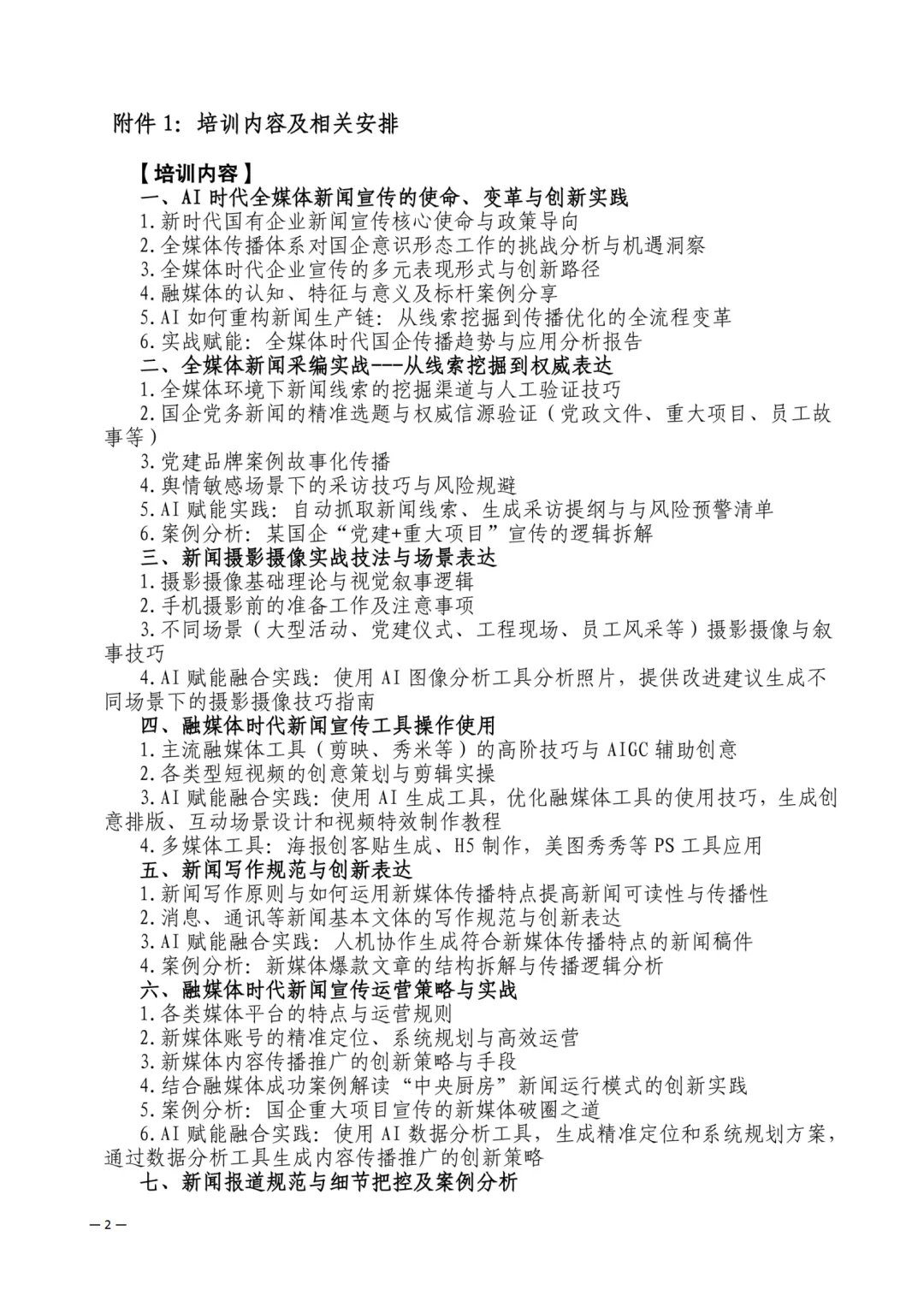 附件1：培训内容及相关安排

【培训内容】

一、AI时代全媒体新闻宣传的使命、变革与创新实践

1.新时代国有企业新闻宣传核心使命与政策导向

2.全媒体传播体系对国企意识形态工作的挑战分析与机遇洞察

3.全媒体时代企业宣传的多元表现形式与创新路径

4.融媒体的认知、特征与意义及标杆案例分享

5.AI如何重构新闻生产链：从线索挖掘到传播优化的全流程变革

6.实战赋能：全媒体时代国企传播趋势与应用分析报告

二、全媒体新闻采编实战---从线索挖掘到权威表达

1.全媒体环境下新闻线索的挖掘渠道与人工验证技巧

2.国企党务新闻的精准选题与权威信源验证（党政文件、重大项目、员工故事等）

3.党建品牌案例故事化传播

4.舆情敏感场景下的采访技巧与风险规避

5.AI赋能实践：自动抓取新闻线索、生成采访提纲与与风险预警清单

6.案例分析：某国企“党建+重大项目”宣传的逻辑拆解

三、新闻摄影摄像实战技法与场景表达

1.摄影摄像基础理论与视觉叙事逻辑

2.手机摄影前的准备工作及注意事项

3.不同场景（大型活动、党建仪式、工程现场、员工风采等）摄影摄像与叙事技巧

4.AI赋能融合实践：使用AI图像分析工具分析照片，提供改进建议生成不同场景下的摄影摄像技巧指南

四、融媒体时代新闻宣传工具操作使用

1.主流融媒体工具（剪映、秀米等）的高阶技巧与AIGC辅助创意

2.各类型短视频的创意策划与剪辑实操

3.AI赋能融合实践：使用AI生成工具，优化融媒体工具的使用技巧，生成创意排版、互动场景设计和视频特效制作教程

4.多媒体工具：海报创客贴生成、H5制作，美图秀秀等PS工具应用

五、新闻写作规范与创新表达

1.新闻写作原则与如何运用新媒体传播特点提高新闻可读性与传播性

2.消息、通讯等新闻基本文体的写作规范与创新表达

3.AI赋能融合实践：人机协作生成符合新媒体传播特点的新闻稿件

4.案例分析：新媒体爆款文章的结构拆解与传播逻辑分析

六、融媒体时代新闻宣传运营策略与实战

1.各类媒体平台的特点与运营规则

2.新媒体账号的精准定位、系统规划与高效运营

3.新媒体内容传播推广的创新策略与手段

4.结合融媒体成功案例解读“中央厨房”新闻运行模式的创新实践

5.案例分析：国企重大项目宣传的新媒体破圈之道

6.AI赋能融合实践：使用AI数据分析工具，生成精准定位和系统规划方案，通过数据分析工具生成内容传播推广的创新策略

七、新闻报道规范与细节把控及案例分析

—2—